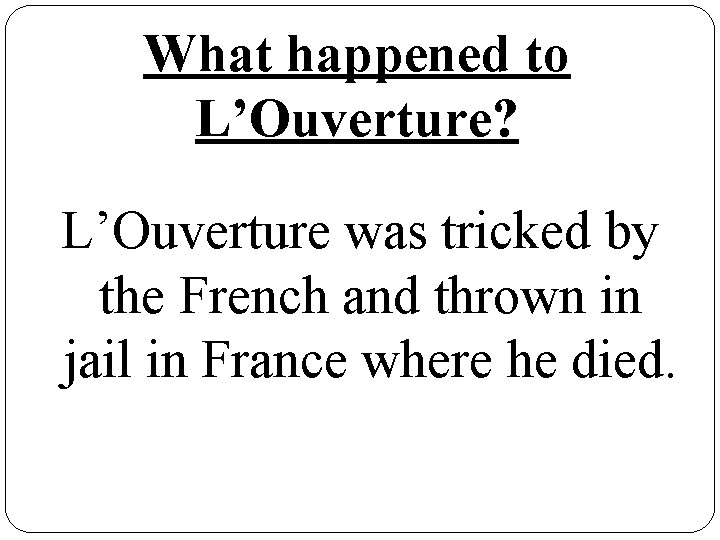 What happened to L’Ouverture?

L’Ouverture was tricked by the French and thrown in jail in France where he died.